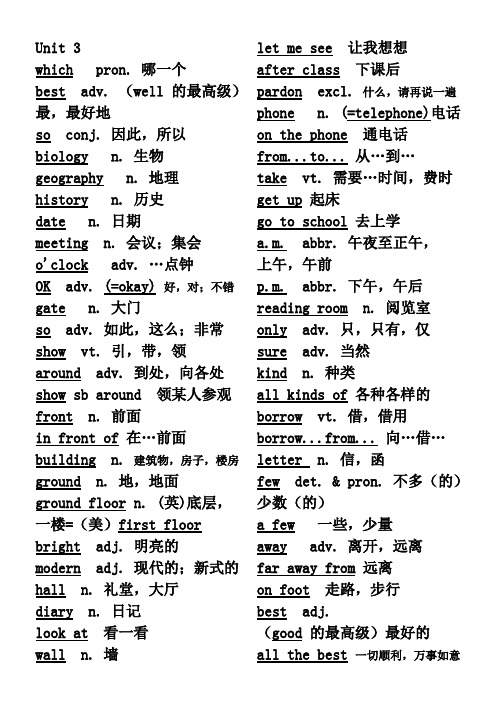 Unit 3
which pron. 哪一个
best adv. （well 的最高级）最，最好地
so conj. 因此，所以
biology n. 生物
geography n. 地理
history n. 历史
date n. 日期
meeting n. 会议；集会
o'clock adv. …点钟
OK adv. (=okay) 好，对；不错
gate n. 大门
so adv. 如此，这么；非常
show vt. 引，带，领
around adv. 到处，向各处
show sb around 领某人参观
front n. 前面
in front of 在…前面
building n. 建筑物，房子，楼房
ground n. 地，地面
ground floor n. (英)底层，一楼=（美）first floor
bright adj. 明亮的
modern adj. 现代的；新式的
hall n. 礼堂，大厅
diary n. 日记
look at 看一看
wall n. 墙

let me see 让我想想
after class 下课后
pardon excl. 什么，请再说一遍
phone n. (=telephone)电话
on the phone 通电话
from...to... 从…到…
take vt. 需要…时间，费时
get up 起床
go to school 去上学
a.m. abbr. 午夜至正午，上午，午前
p.m. abbr. 下午，午后
reading room n. 阅览室
only adv. 只，只有，仅
sure adv. 当然
kind n. 种类
all kinds of 各种各样的
borrow vt. 借，借用
borrow...from... 向…借…
letter n. 信，函
few det. & pron. 不多（的）少数（的）
a few 一些，少量
away adv. 离开，远离
far away from 远离
on foot 走路，步行
best adj. （good 的最高级）最好的
all the best 一切顺利，万事如意